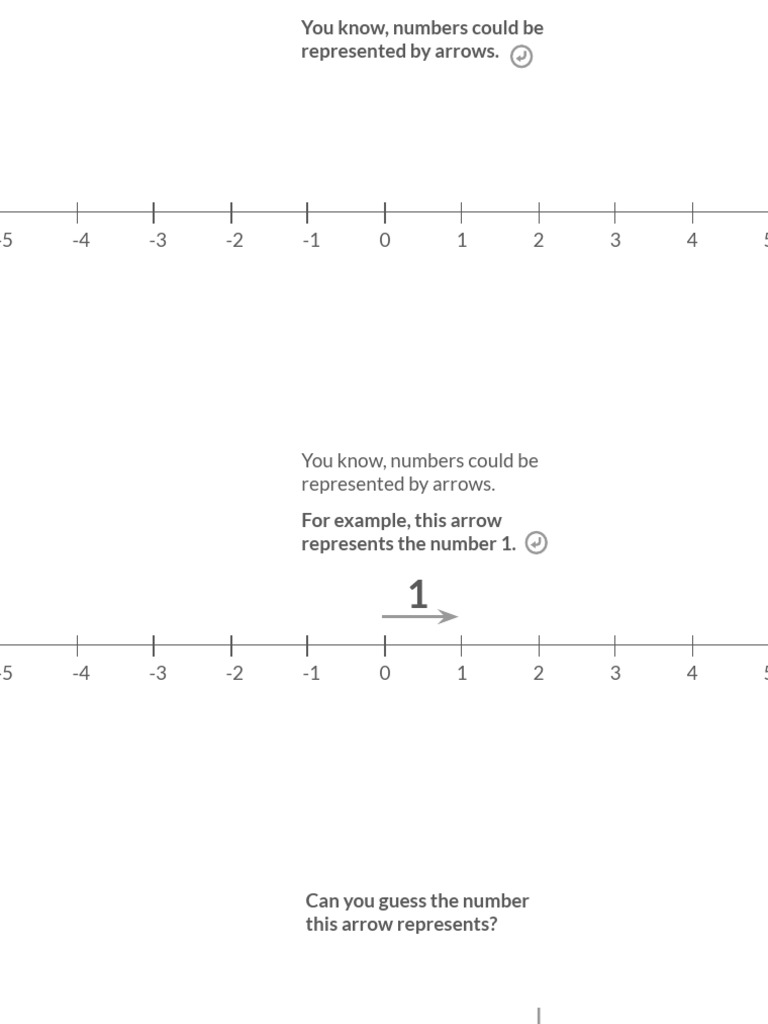 You know, numbers could be represented by arrows.

-5 -4 -3 -2 -1 0 1 2 3 4 5

You know, numbers could be represented by arrows.

For example, this arrow represents the number 1.

1

-5 -4 -3 -2 -1 0 1 2 3 4 5

Can you guess the number this arrow represents?